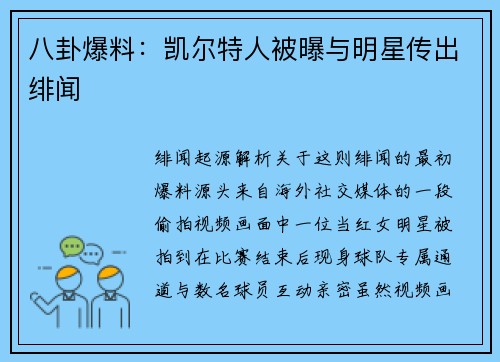 八卦爆料：凯尔特人被曝与明星传出绯闻

绯闻起源解析关于这则绯闻的最初爆料源头来自海外社交媒体的一段偷拍视频画面中一位当红女明星被拍到在比赛结束后现身球队专属通道与数名球员互动亲密虽然视频画